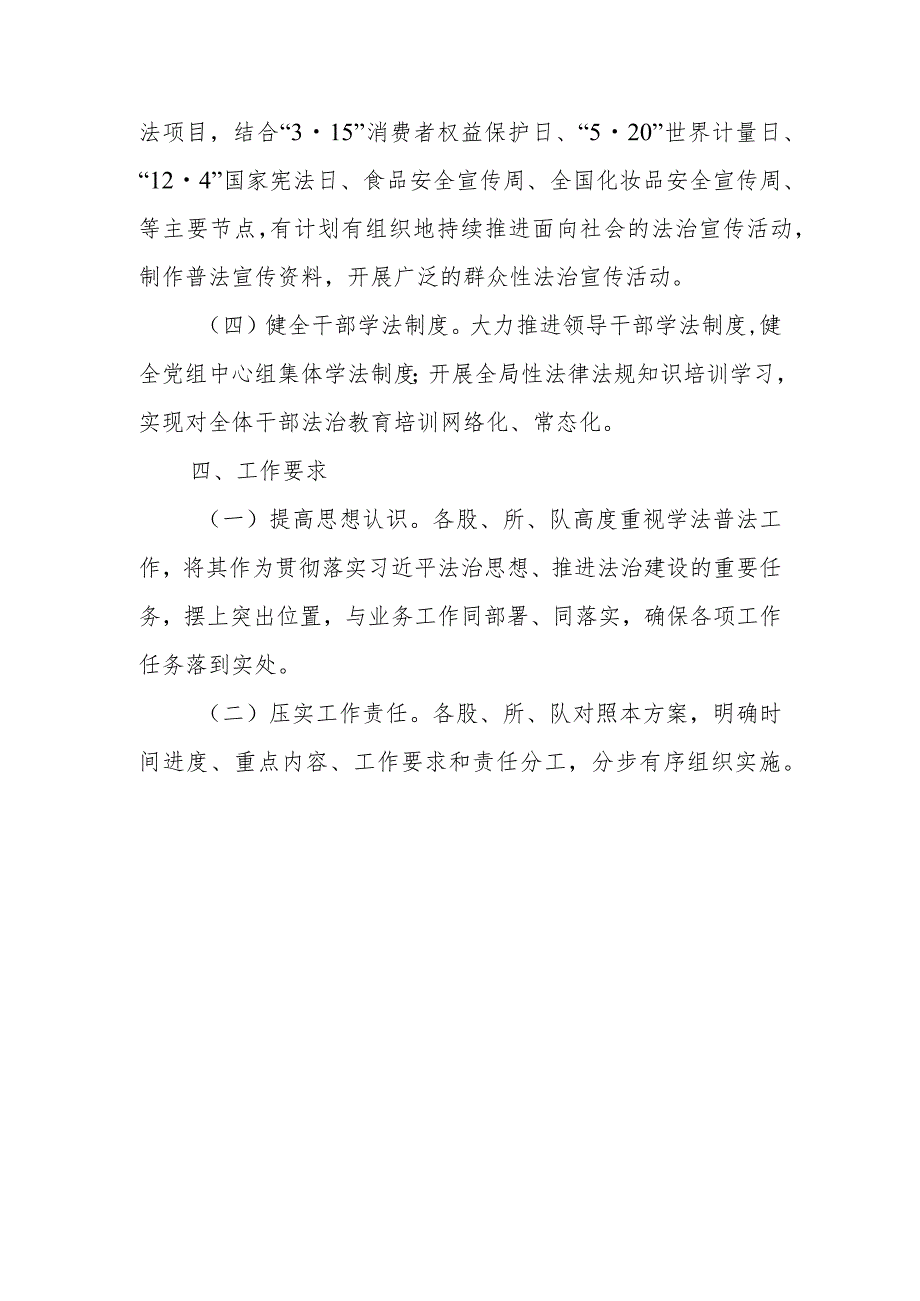 法项目，结合“3·15”消费者权益保护日、“5·20”世界计量日、“12·4”国家宪法日、食品安全宣传周、全国化妆品安全宣传周、等主要节点，有计划有组织地持续推进面向社会的法治宣传活动，制作普法宣传资料，开展广泛的群众性法治宣传活动。

（四）健全干部学法制度。大力推进领导干部学法制度，健全党组中心组集体学法制度；开展全局性法律法规知识培训学习，实现对全体干部法治教育培训网络化、常态化。

四、工作要求

（一）提高思想认识。各股、所、队高度重视学法普法工作，将其作为贯彻落实习近平法治思想、推进法治建设的重要任务，摆上突出位置，与业务工作同部署、同落实，确保各项工作任务落到实处。

（二）压实工作责任。各股、所、队对照本方案，明确时间进度、重点内容、工作要求和责任分工，分步有序组织实施。